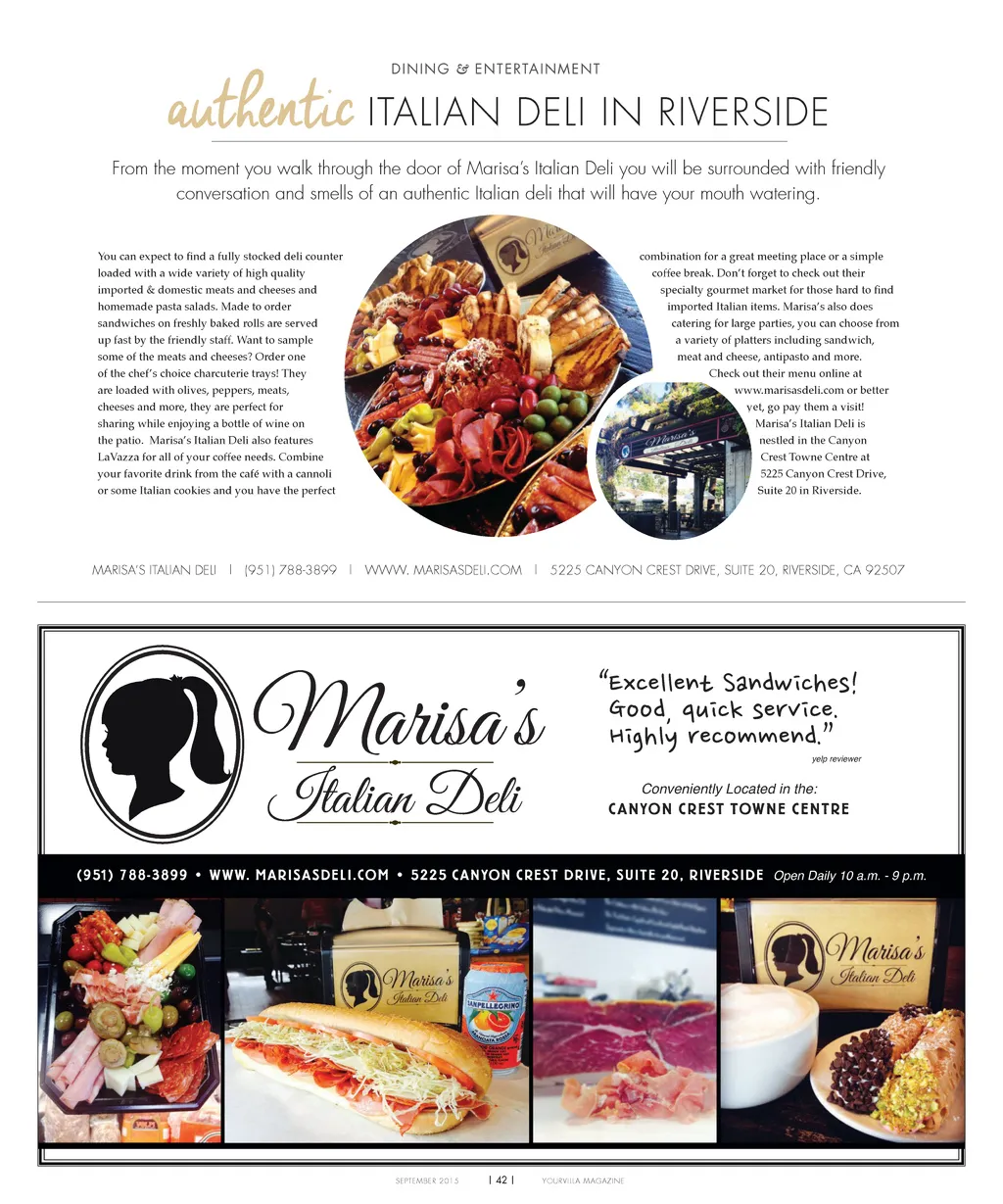 DINING & ENTERTAINMENT

authentic ITALIAN DELI IN RIVERSIDE

From the moment you walk through the door of Marisa's Italian Deli you will be surrounded with friendly conversation and smells of an authentic Italian deli that will have your mouth watering.

You can expect to find a fully stocked deli counter loaded with a wide variety of high quality imported & domestic meats and cheeses and homemade pasta salads. Made to order sandwiches on freshly baked rolls are served up fast by the friendly staff. Want to sample some of the meats and cheeses? Order one of the chef's choice charcuterie trays! They are loaded with olives, peppers, meats, cheeses and more, they are perfect for sharing while enjoying a bottle of wine on the patio. Marisa's Italian Deli also features LaVazza for all of your coffee needs. Combine your favorite drink from the café with a cannoli or some Italian cookies and you have the perfect combination for a great meeting place or a simple coffee break. Don't forget to check out their specialty gourmet market for those hard to find imported Italian items. Marisa's also does catering for large parties, you can choose from a variety of platters including sandwich, meat and cheese, antipasto and more. Check out their menu online at www.marisasdeli.com or better yet, go pay them a visit! Marisa's Italian Deli is nestled in the Canyon Crest Towne Centre at 5225 Canyon Crest Drive, Suite 20 in Riverside.

MARISA'S ITALIAN DELI | (951) 788-3899 | WWW. MARISASDELI.COM | 5225 CANYON CREST DRIVE, SUITE 20, RIVERSIDE, CA 92507

Marisa's
Italian Deli

"Excellent Sandwiches! Good, quick service. Highly recommend."
yelp reviewer

Conveniently Located in the:
CANYON CREST TOWNE CENTRE

(951) 788-3899 • WWW. MARISASDELI.COM • 5225 CANYON CREST DRIVE, SUITE 20, RIVERSIDE Open Daily 10 a.m. - 9 p.m.

Marisa's Italian Deli

SANPELLEGRINO

Marisa's Italian Deli

SEPTEMBER 2015 | 42 | YOURVILLA MAGAZINE